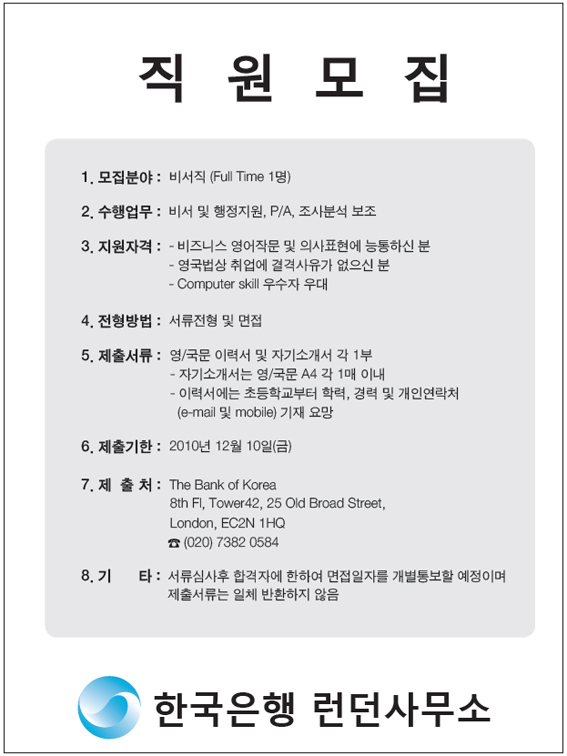 직 원 모 집

1. 모집분야 : 비서직 (Full Time 1명)

2. 수행업무 : 비서 및 행정지원, P/A, 조사분석 보조

3. 지원자격 : - 비즈니스 영어작문 및 의사표현에 능통하신 분
- 영국법상 취업에 결격사유가 없으신 분
- Computer skill 우수자 우대

4. 전형방법 : 서류전형 및 면접

5. 제출서류 : 영/국문 이력서 및 자기소개서 각 1부
- 자기소개서는 영/국문 A4 각 1매 이내
- 이력서에는 초등학교부터 학력, 경력 및 개인연락처 (e-mail 및 mobile) 기재 요망

6. 제출기한 : 2010년 12월 10일(금)

7. 제 출 처 : The Bank of Korea
8th Fl, Tower42, 25 Old Broad Street,
London, EC2N 1HQ
☎ (020) 7382 0584

8. 기 타 : 서류심사후 합격자에 한하여 면접일자를 개별통보할 예정이며 제출서류는 일체 반환하지 않음

한국은행 런던사무소